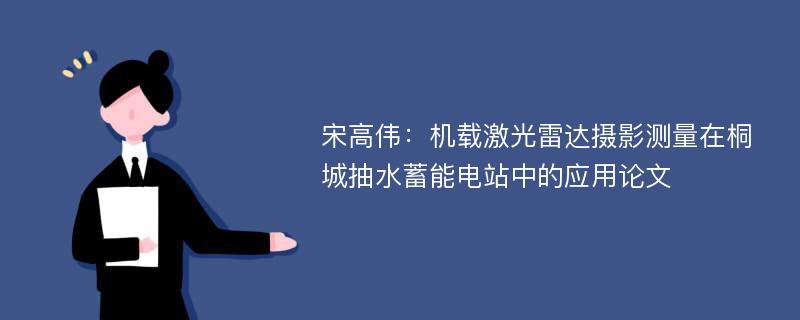 宋高伟：机载激光雷达摄影测量在桐城抽水蓄能电站中的应用论文